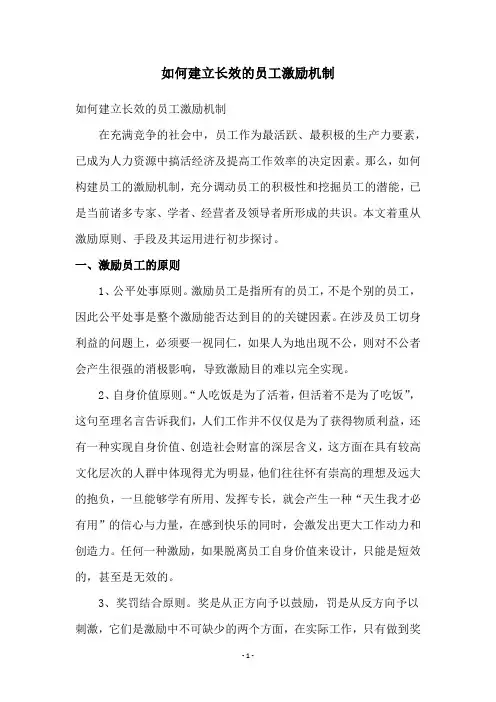 如何建立长效的员工激励机制

如何建立长效的员工激励机制

在充满竞争的社会中，员工作为最活跃、最积极的生产力要素，已成为人力资源中搞活经济及提高工作效率的决定因素。那么，如何构建员工的激励机制，充分调动员工的积极性和挖掘员工的潜能，已是当前诸多专家、学者、经营者及领导者所形成的共识。本文着重从激励原则、手段及其运用进行初步探讨。

一、激励员工的原则

1、公平处事原则。激励员工是指所有的员工，不是个别的员工，因此公平处事是整个激励能否达到目的的关键因素。在涉及员工切身利益的问题上，必须要一视同仁，如果人为地出现不公，则对不公者会产生很强的消极影响，导致激励目的难以完全实现。

2、自身价值原则。“人吃饭是为了活着，但活着不是为了吃饭”，这句至理名言告诉我们，人们工作并不仅仅是为了获得物质利益，还有一种实现自身价值、创造社会财富的深层含义，这方面在具有较高文化层次的人群中体现得尤为明显，他们往往怀有崇高的理想及远大的抱负，一旦能够学有所用、发挥专长，就会产生一种“天生我才必有用”的信心与力量，在感到快乐的同时，会激发出更大工作动力和创造力。任何一种激励，如果脱离员工自身价值来设计，只能是短效的，甚至是无效的。

3、奖罚结合原则。奖是从正方向予以鼓励，罚是从反方向予以刺激，它们是激励中不可缺少的两个方面，在实际工作，只有做到奖

- 1 -